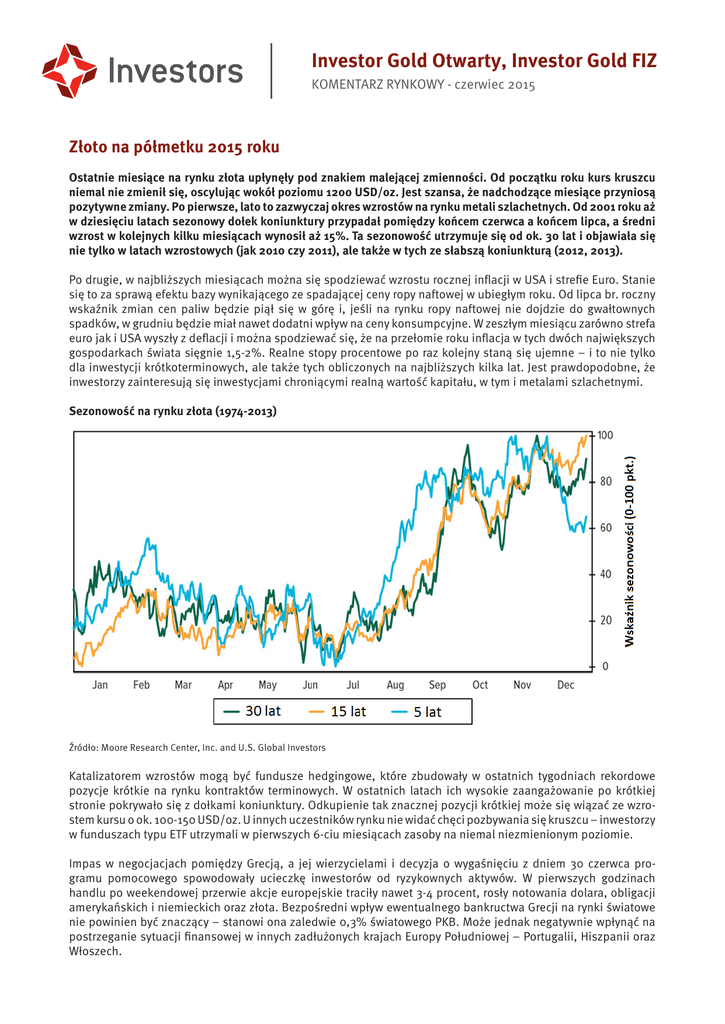 Investors

Investor Gold Otwarty, Investor Gold FIZ

KOMENTARZ RYNKOWY - czerwiec 2015

Złoto na półmetku 2015 roku

Ostatnie miesiące na rynku złota upłynęły pod znakiem malejącej zmienności. Od początku roku kurs kruszcu niemal nie zmienił się, oscylując wokół poziomu 1200 USD/oz. Jest szansa, że nadchodzące miesiące przyniosą pozytywne zmiany. Po pierwsze, lato to zazwyczaj okres wzrostów na rynku metali szlachetnych. Od 2001 roku aż w dziesięciu latach sezonowy dołek koniunktury przypadał pomiędzy końcem czerwca a końcem lipca, a średni wzrost w kolejnych kilku miesiącach wynosił aż 15%. Ta sezonowość utrzymuje się od ok. 30 lat i objawiała się nie tylko w latach wzrostowych (jak 2010 czy 2011), ale także w tych ze słabszą koniunkturą (2012, 2013).

Po drugie, w najbliższych miesiącach można się spodziewać wzrostu rocznej inflacji w USA i strefie Euro. Stanie się to za sprawą efektu bazy wynikającego ze spadającej ceny ropy naftowej w ubiegłym roku. Od lipca br. roczny wskaźnik zmian cen paliw będzie piął się w górę i, jeśli na rynku ropy naftowej nie dojdzie do gwałtownych spadków, w grudniu będzie miał nawet dodatni wpływ na ceny konsumpcyjne. W zeszłym miesiącu zarówno strefa euro jak i USA wyszły z deflacji i można spodziewać się, że na przełomie roku inflacja w tych dwóch największych gospodarkach świata sięgnie 1,5-2%. Realne stopy procentowe po raz kolejny staną się ujemne – i to nie tylko dla inwestycji krótkoterminowych, ale także tych obliczonych na najbliższych kilka lat. Jest prawdopodobne, że inwestorzy zainteresują się inwestycjami chroniącymi realną wartość kapitału, w tym i metalami szlachetnymi.

Sezonowość na rynku złota (1974-2013)

100
80
60
40
20
0
Wskaźnik sezonowości (0-100 pkt.)
Jan Feb Mar Apr May Jun Jul Aug Sep Oct Nov Dec
30 lat 15 lat 5 lat

Źródło: Moore Research Center, Inc. and U.S. Global Investors

Katalizatorem wzrostów mogą być fundusze hedgingowe, które zbudowały w ostatnich tygodniach rekordowe pozycje krótkie na rynku kontraktów terminowych. W ostatnich latach ich wysokie zaangażowanie po krótkiej stronie pokrywało się z dołkami koniunktury. Odkupienie tak znacznej pozycji krótkiej może się wiązać ze wzrostem kursu o ok. 100-150 USD/oz. U innych uczestników rynku nie widać chęci pozbywania się kruszcu – inwestorzy w funduszach typu ETF utrzymali w pierwszych 6-ciu miesiącach zasoby na niemal niezmienionym poziomie.

Impas w negocjacjach pomiędzy Grecją, a jej wierzycielami i decyzja o wygaśnięciu z dniem 30 czerwca programu pomocowego spowodowały ucieczkę inwestorów od ryzykownych aktywów. W pierwszych godzinach handlu po weekendowej przerwie akcje europejskie traciły nawet 3-4 procent, rosły notowania dolara, obligacji amerykańskich i niemieckich oraz złota. Bezpośredni wpływ ewentualnego bankructwa Grecji na rynki światowe nie powinien być znaczący – stanowi ona zaledwie 0,3% światowego PKB. Może jednak negatywnie wpłynąć na postrzeganie sytuacji finansowej w innych zadłużonych krajach Europy Południowej – Portugalii, Hiszpanii oraz Włoszech.